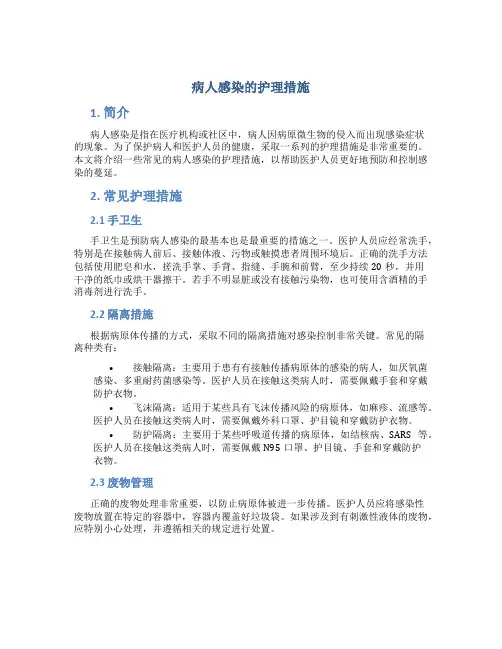 病人感染的护理措施

1. 简介

病人感染是指在医疗机构或社区中，病人因病原微生物的侵入而出现感染症状的现象。为了保护病人和医护人员的健康，采取一系列的护理措施是非常重要的。本文将介绍一些常见的病人感染的护理措施，以帮助医护人员更好地预防和控制感染的蔓延。

2. 常见护理措施

2.1 手卫生

手卫生是预防病人感染的最基本也是最重要的措施之一。医护人员应经常洗手，特别是在接触病人前后、接触体液、污物或触摸患者周围环境后。正确的洗手方法包括使用肥皂和水，搓洗手掌、手背、指缝、手腕和前臂，至少持续 20 秒，并用干净的纸巾或烘干器擦干。若手不明显脏或没有接触污染物，也可使用含酒精的手消毒剂进行洗手。

2.2 隔离措施

根据病原体传播的方式，采取不同的隔离措施对感染控制非常关键。常见的隔离种类有：

• 接触隔离：主要用于患有有接触传播病原体的感染的病人，如厌氧菌感染、多重耐药菌感染等。医护人员在接触这类病人时，需要佩戴手套和穿戴防护衣物。

• 飞沫隔离：适用于某些具有飞沫传播风险的病原体，如麻疹、流感等。医护人员在接触这类病人时，需要佩戴外科口罩、护目镜和穿戴防护衣物。

• 防护隔离：主要用于某些呼吸道传播的病原体，如结核病、SARS 等。医护人员在接触这类病人时，需要佩戴 N95 口罩、护目镜、手套和穿戴防护衣物。

2.3 废物管理

正确的废物处理非常重要，以防止病原体被进一步传播。医护人员应将感染性废物放置在特定的容器中，容器内覆盖好垃圾袋。如果涉及到有刺激性液体的废物，应特别小心处理，并遵循相关的规定进行处置。